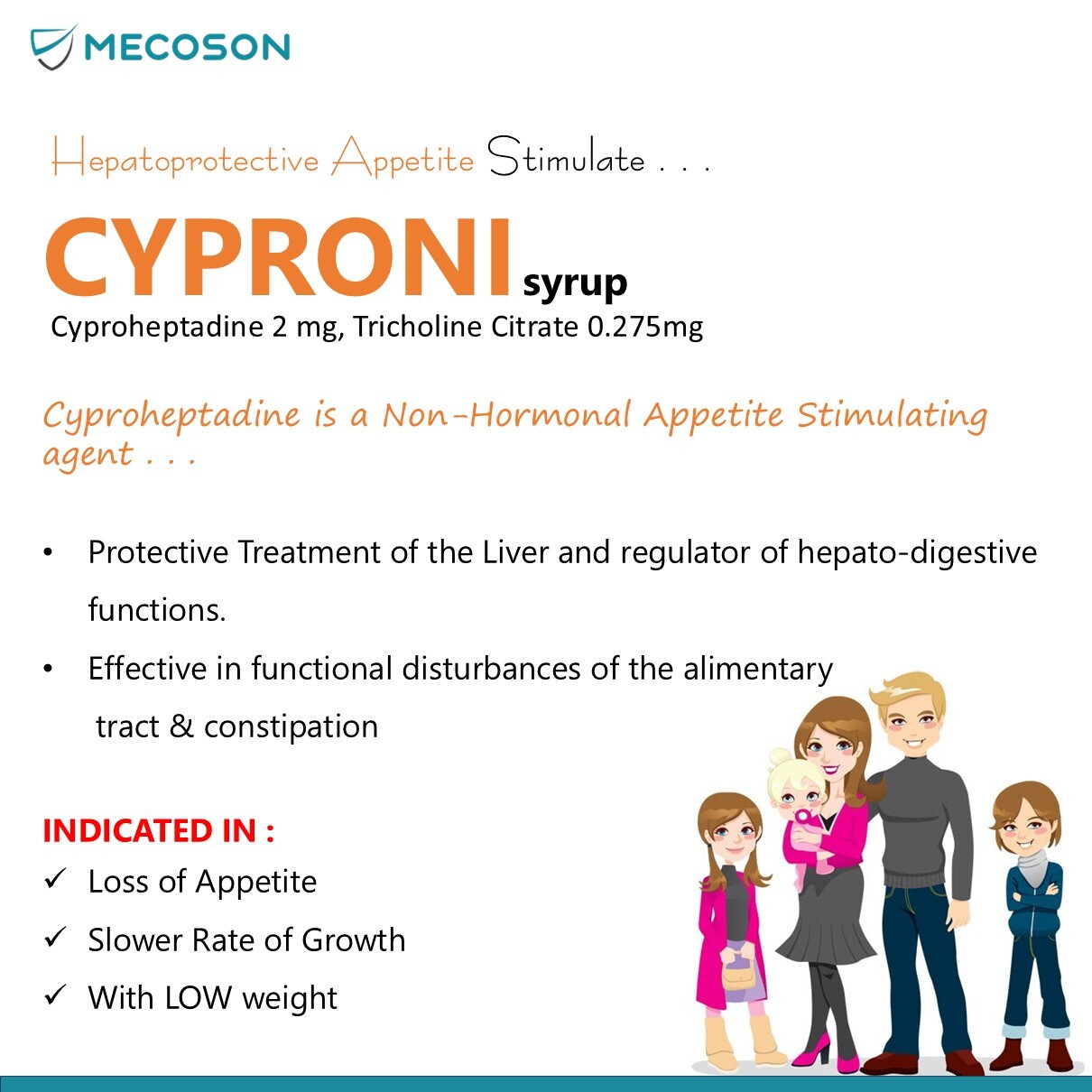 MECOSON

Hepatoprotective Appetite Stimulate . . .

CYPRONI syrup

Cyproheptadine 2 mg, Tricholine Citrate 0.275mg

Cyproheptadine is a Non-Hormonal Appetite Stimulating agent . . .

• Protective Treatment of the Liver and regulator of hepato-digestive functions.

• Effective in functional disturbances of the alimentary tract & constipation

INDICATED IN :

✓ Loss of Appetite

✓ Slower Rate of Growth

✓ With LOW weight